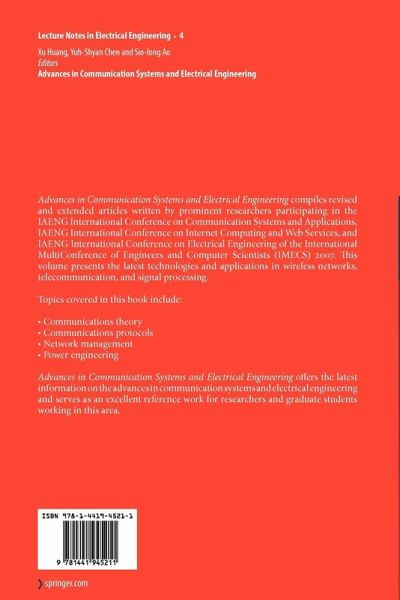 Lecture Notes in Electrical Engineering · 4

Xu Huang, Yuh-Shyan Chen and Sio-Iong Ao
Editors
Advances in Communication Systems and Electrical Engineering

Advances in Communication Systems and Electrical Engineering compiles revised and extended articles written by prominent researchers participating in the IAENG International Conference on Communication Systems and Applications, IAENG International Conference on Internet Computing and Web Services, and IAENG International Conference on Electrical Engineering of the International MultiConference of Engineers and Computer Scientists (IMECS) 2007. This volume presents the latest technologies and applications in wireless networks, telecommunication, and signal processing.

Topics covered in this book include:

• Communications theory
• Communications protocols
• Network management
• Power engineering

Advances in Communication Systems and Electrical Engineering offers the latest information on the advances in communication systems and electrical engineering and serves as an excellent reference work for researchers and graduate students working in this area.

ISBN 978-1-4419-4521-1

9 781441 945211

springer.com